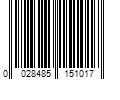 0 028485 151017